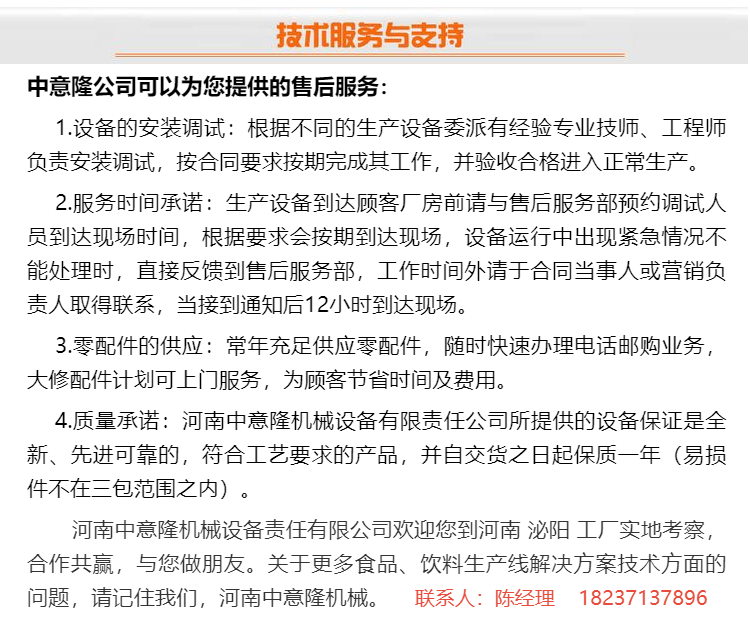 技术服务与支持

中意隆公司可以为您提供的售后服务：

1.设备的安装调试：根据不同的生产设备委派有经验专业技师、工程师负责安装调试，按合同要求按期完成其工作，并验收合格进入正常生产。

2.服务时间承诺：生产设备到达顾客厂房前请与售后服务部预约调试人员到达现场时间，根据要求会按期到达现场，设备运行中出现紧急情况不能处理时，直接反馈到售后服务部，工作时间外请于合同当事人或营销负责人取得联系，当接到通知后12小时到达现场。

3.零配件的供应：常年充足供应零配件，随时快速办理电话邮购业务，大修配件计划可上门服务，为顾客节省时间及费用。

4.质量承诺：河南中意隆机械设备有限责任公司所提供的设备保证是全新、先进可靠的，符合工艺要求的产品，并自交货之日起保质一年（易损件不在三包范围之内）。

河南中意隆机械设备责任有限公司欢迎您到河南 泌阳 工厂实地考察，合作共赢，与您做朋友。关于更多食品、饮料生产线解决方案技术方面的问题，请记住我们，河南中意隆机械。 联系人：陈经理 18237137896